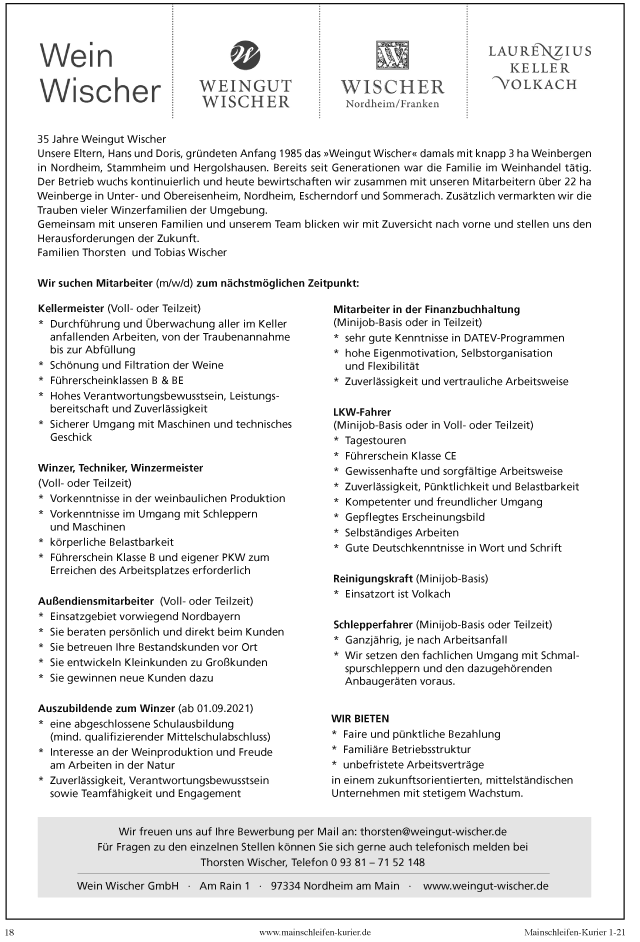 Wein Wischer

WEINGUT WISCHER

WISCHER Nordheim/Franken

LAURENZIUS KELLER VOLKACH

35 Jahre Weingut Wischer
Unsere Eltern, Hans und Doris, gründeten Anfang 1985 das »Weingut Wischer« damals mit knapp 3 ha Weinbergen in Nordheim, Stammheim und Hergolshausen. Bereits seit Generationen war die Familie im Weinhandel tätig. Der Betrieb wuchs kontinuierlich und heute bewirtschaften wir zusammen mit unseren Mitarbeitern über 22 ha Weinberge in Unter- und Obereisenheim, Nordheim, Escherndorf und Sommerach. Zusätzlich vermarkten wir die Trauben vieler Winzerfamilien der Umgebung.
Gemeinsam mit unseren Familien und unserem Team blicken wir mit Zuversicht nach vorne und stellen uns den Herausforderungen der Zukunft.
Familien Thorsten und Tobias Wischer

Wir suchen Mitarbeiter (m/w/d) zum nächstmöglichen Zeitpunkt:

Kellermeister (Voll- oder Teilzeit)
* Durchführung und Überwachung aller im Keller anfallenden Arbeiten, von der Traubenannahme bis zur Abfüllung
* Schönung und Filtration der Weine
* Führerscheinklassen B & BE
* Hohes Verantwortungsbewusstsein, Leistungsbereitschaft und Zuverlässigkeit
* Sicherer Umgang mit Maschinen und technisches Geschick

Winzer, Techniker, Winzermeister
(Voll- oder Teilzeit)
* Vorkenntnisse in der weinbaulichen Produktion
* Vorkenntnisse im Umgang mit Schleppern und Maschinen
* körperliche Belastbarkeit
* Führerschein Klasse B und eigener PKW zum Erreichen des Arbeitsplatzes erforderlich

Außendiensmitarbeiter (Voll- oder Teilzeit)
* Einsatzgebiet vorwiegend Nordbayern
* Sie beraten persönlich und direkt beim Kunden
* Sie betreuen Ihre Bestandskunden vor Ort
* Sie entwickeln Kleinkunden zu Großkunden
* Sie gewinnen neue Kunden dazu

Auszubildende zum Winzer (ab 01.09.2021)
* eine abgeschlossene Schulausbildung (mind. qualifizierender Mittelschulabschluss)
* Interesse an der Weinproduktion und Freude am Arbeiten in der Natur
* Zuverlässigkeit, Verantwortungsbewusstsein sowie Teamfähigkeit und Engagement

Mitarbeiter in der Finanzbuchhaltung
(Minijob-Basis oder in Teilzeit)
* sehr gute Kenntnisse in DATEV-Programmen
* hohe Eigenmotivation, Selbstorganisation und Flexibilität
* Zuverlässigkeit und vertrauliche Arbeitsweise

LKW-Fahrer
(Minijob-Basis oder in Voll- oder Teilzeit)
* Tagestouren
* Führerschein Klasse CE
* Gewissenhafte und sorgfältige Arbeitsweise
* Zuverlässigkeit, Pünktlichkeit und Belastbarkeit
* Kompetenter und freundlicher Umgang
* Gepflegtes Erscheinungsbild
* Selbständiges Arbeiten
* Gute Deutschkenntnisse in Wort und Schrift

Reinigungskraft (Minijob-Basis)
* Einsatzort ist Volkach

Schlepperfahrer (Minijob-Basis oder Teilzeit)
* Ganzjährig, je nach Arbeitsanfall
* Wir setzen den fachlichen Umgang mit Schmalspurschleppern und den dazugehörenden Anbaugeräten voraus.

WIR BIETEN
* Faire und pünktliche Bezahlung
* Familiäre Betriebsstruktur
* unbefristete Arbeitsverträge
in einem zukunftsorientierten, mittelständischen Unternehmen mit stetigem Wachstum.

Wir freuen uns auf Ihre Bewerbung per Mail an: thorsten@weingut-wischer.de
Für Fragen zu den einzelnen Stellen können Sie sich gerne auch telefonisch melden bei Thorsten Wischer, Telefon 0 93 81 – 71 52 148

Wein Wischer GmbH · Am Rain 1 · 97334 Nordheim am Main · www.weingut-wischer.de

18 www.mainschleifen-kurier.de Mainschleifen-Kurier 1-21